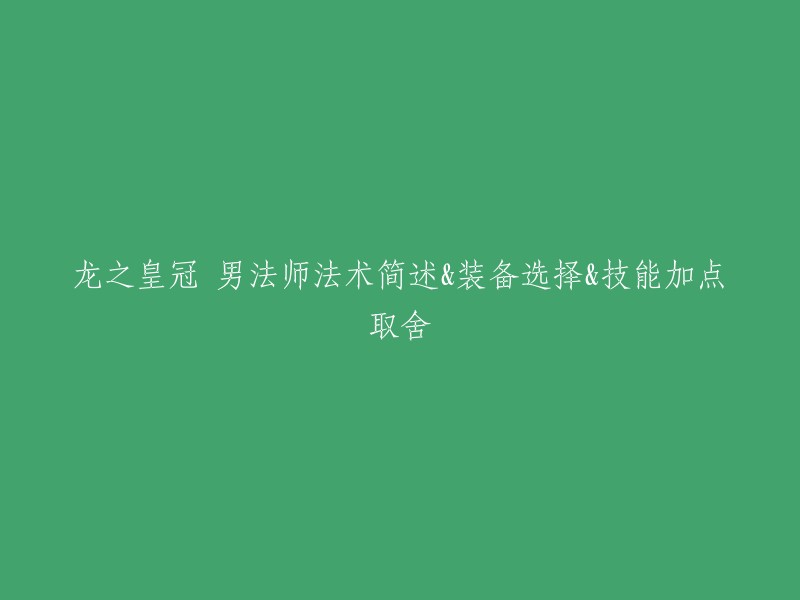 龙之皇冠 男法师法术简述&装备选择&技能加点取舍